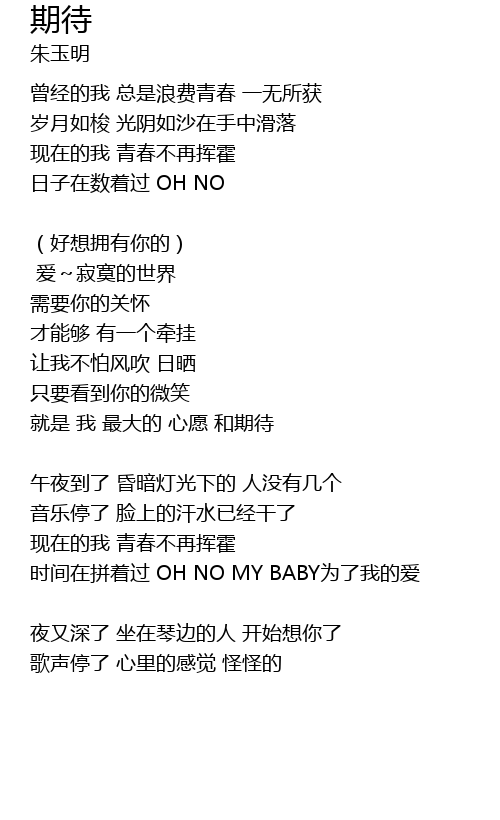 期待
朱玉明

曾经的我 总是浪费青春 一无所获
岁月如梭 光阴如沙在手中滑落
现在的我 青春不再挥霍
日子在数着过 OH NO

（好想拥有你的）
爱~寂寞的世界
需要你的关怀
才能够 有一个牵挂
让我不怕风吹 日晒
只要看到你的微笑
就是 我 最大的 心愿 和期待

午夜到了 昏暗灯光下的 人没有几个
音乐停了 脸上的汗水已经干了
现在的我 青春不再挥霍
时间在拼着过 OH NO MY BABY为了我的爱

夜又深了 坐在琴边的人 开始想你了
歌声停了 心里的感觉 怪怪的